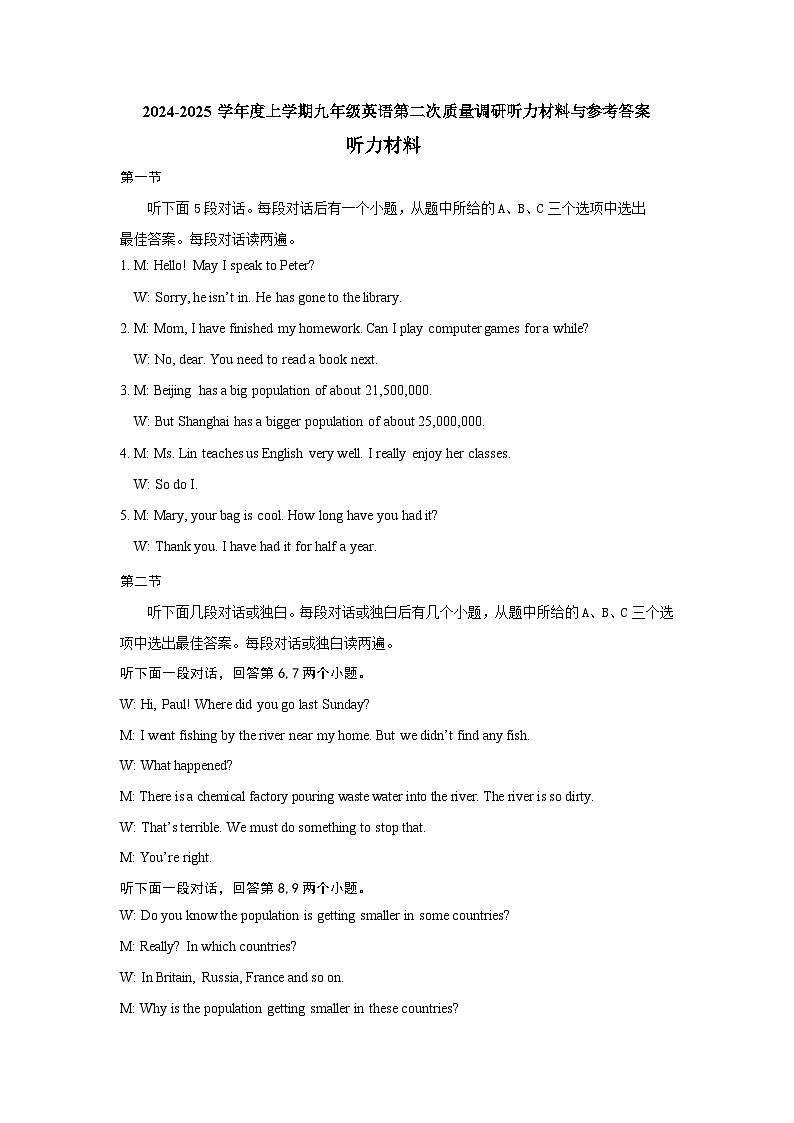 2024-2025 学年度上学期九年级英语第二次质量调研听力材料与参考答案

听力材料

第一节

听下面 5 段对话。每段对话后有一个小题，从题中所给的 A、B、C 三个选项中选出最佳答案。每段对话读两遍。

1. M: Hello! May I speak to Peter?

W: Sorry, he isn't in. He has gone to the library.

2. M: Mom, I have finished my homework. Can I play computer games for a while?

W: No, dear. You need to read a book next.

3. M: Beijing has a big population of about 21,500,000.

W: But Shanghai has a bigger population of about 25,000,000.

4. M: Ms. Lin teaches us English very well. I really enjoy her classes.

W: So do I.

5. M: Mary, your bag is cool. How long have you had it?

W: Thank you. I have had it for half a year.

第二节

听下面几段对话或独白。每段对话或独白后有几个小题，从题中所给的 A、B、C 三个选项中选出最佳答案。每段对话或独白读两遍。

听下面一段对话，回答第 6, 7 两个小题。

W: Hi, Paul! Where did you go last Sunday?

M: I went fishing by the river near my home. But we didn't find any fish.

W: What happened?

M: There is a chemical factory pouring waste water into the river. The river is so dirty.

W: That's terrible. We must do something to stop that.

M: You're right.

听下面一段对话，回答第 8, 9 两个小题。

W: Do you know the population is getting smaller in some countries?

M: Really? In which countries?

W: In Britain, Russia, France and so on.

M: Why is the population getting smaller in these countries?